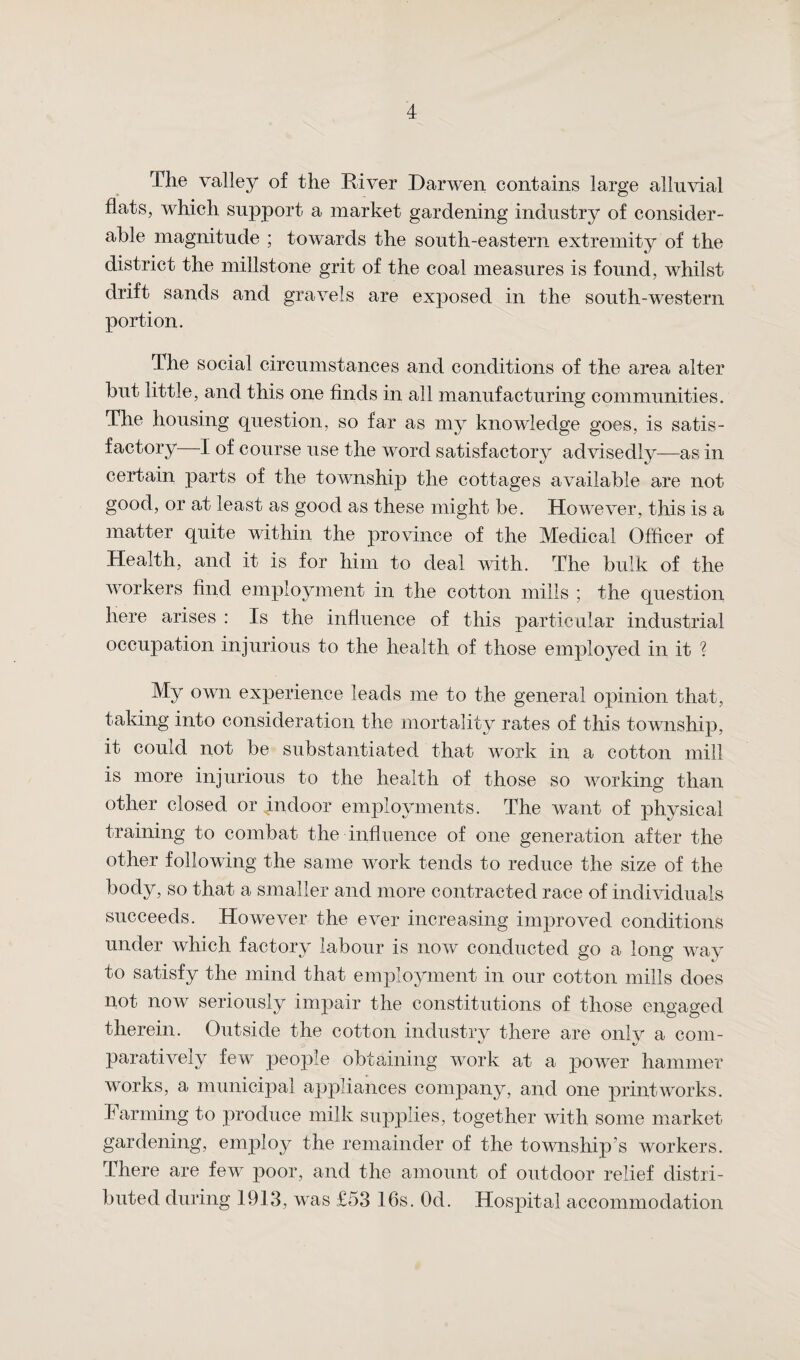 4

The valley of the River Darwen contains large alluvial flats, which support a market gardening industry of considerable magnitude ; towards the south-eastern extremity of the district the millstone grit of the coal measures is found, whilst drift sands and gravels are exposed in the south-western portion.

The social circumstances and conditions of the area alter but little, and this one finds in all manufacturing communities. The housing question, so far as my knowledge goes, is satisfactory—I of course use the word satisfactory advisedly—as in certain parts of the township the cottages available are not good, or at least as good as these might be. However, this is a matter quite within the province of the Medical Officer of Health, and it is for him to deal with. The bulk of the workers find employment in the cotton mills ; the question here arises : Is the influence of this particular industrial occupation injurious to the health of those employed in it ?

My own experience leads me to the general opinion that, taking into consideration the mortality rates of this township, it could not be substantiated that work in a cotton mill is more injurious to the health of those so working than other closed or indoor employments. The want of physical training to combat the influence of one generation after the other following the same work tends to reduce the size of the body, so that a smaller and more contracted race of individuals succeeds. However the ever increasing improved conditions under which factory labour is now conducted go a long way to satisfy the mind that employment in our cotton mills does not now seriously impair the constitutions of those engaged therein. Outside the cotton industry there are only a comparatively few people obtaining work at a power hammer works, a municipal appliances company, and one printworks. Farming to produce milk supplies, together with some market gardening, employ the remainder of the township's workers. There are few poor, and the amount of outdoor relief distributed during 1913, was £53 16s. 0d. Hospital accommodation